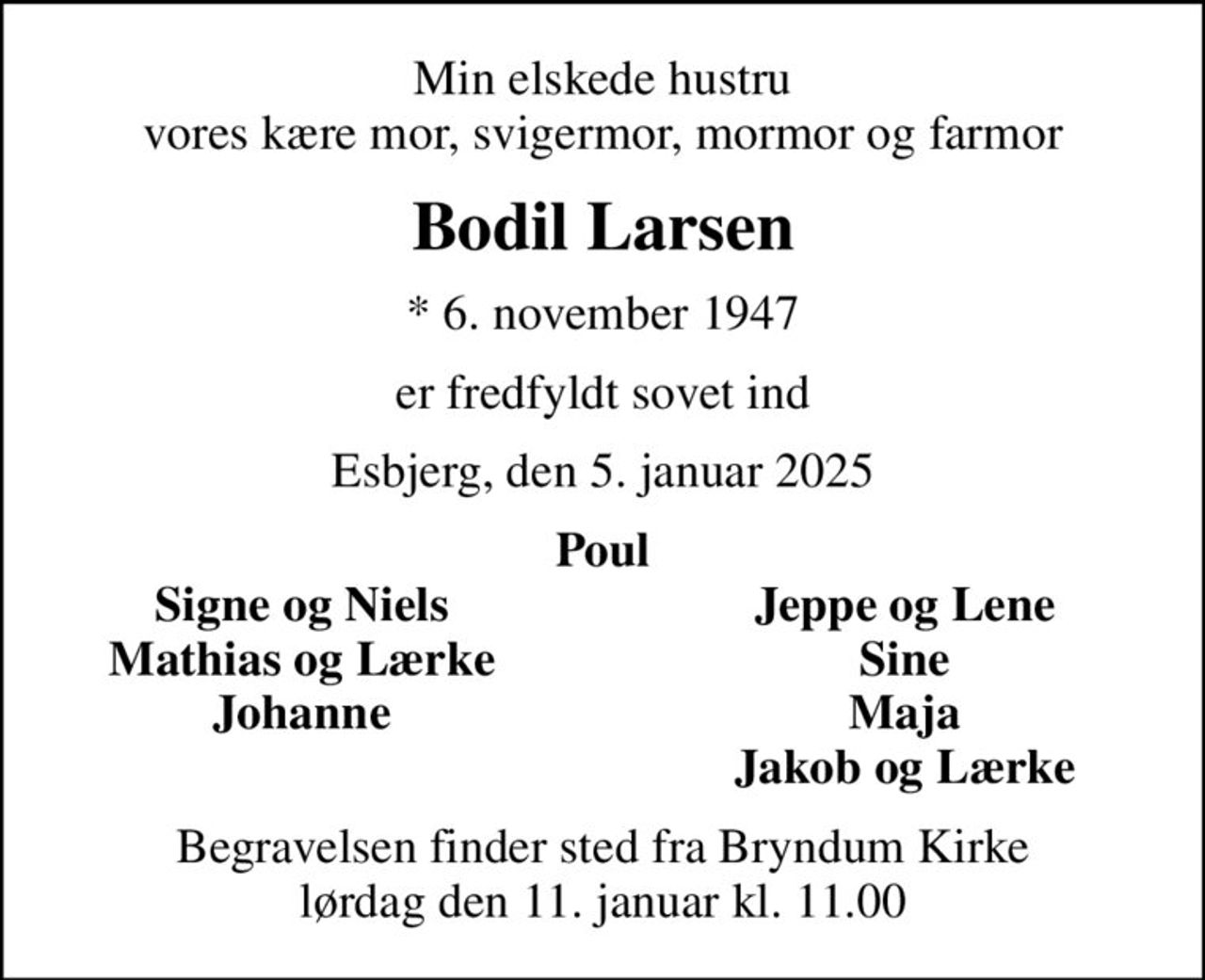 Min elskede hustru
vores kære mor, svigermor, mormor og farmor

Bodil Larsen

* 6. november 1947

er fredfyldt sovet ind

Esbjerg, den 5. januar 2025

Poul

Signe og Niels
Mathias og Lærke
Johanne

Jeppe og Lene
Sine
Maja
Jakob og Lærke

Begravelsen finder sted fra Bryndum Kirke
lørdag den 11. januar kl. 11.00